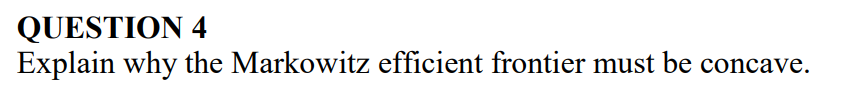 QUESTION 4
Explain why the Markowitz efficient frontier must be concave.